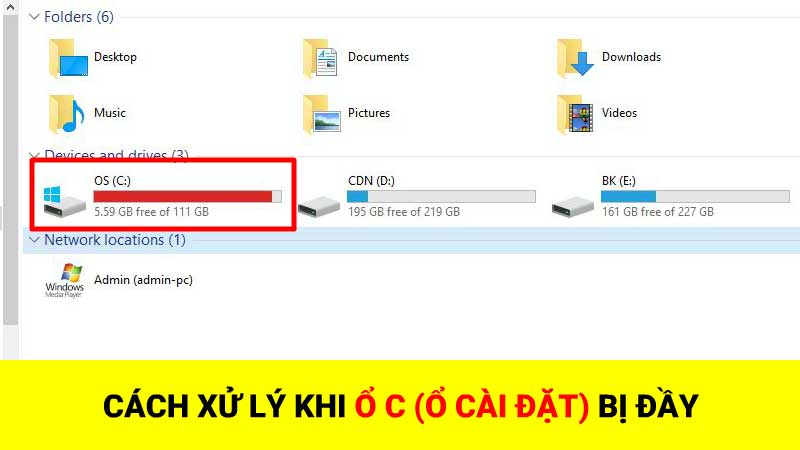 Folders (6)

Desktop

Documents

Downloads

Music

Pictures

Videos

Devices and drives (3)

OS (C:)
5.59 GB free of 111 GB

CDN (D:)
195 GB free of 219 GB

BK (E:)
161 GB free of 227 GB

Network locations (1)

Windows Media Player

Admin (admin-pc)

CÁCH XỬ LÝ KHI Ổ C (Ổ CÀI ĐẶT) BỊ ĐẦY